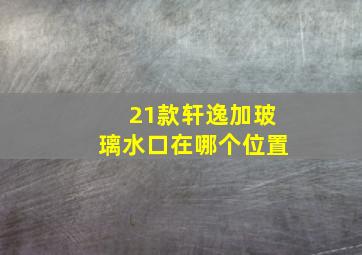 21款轩逸加玻璃水口在哪个位置